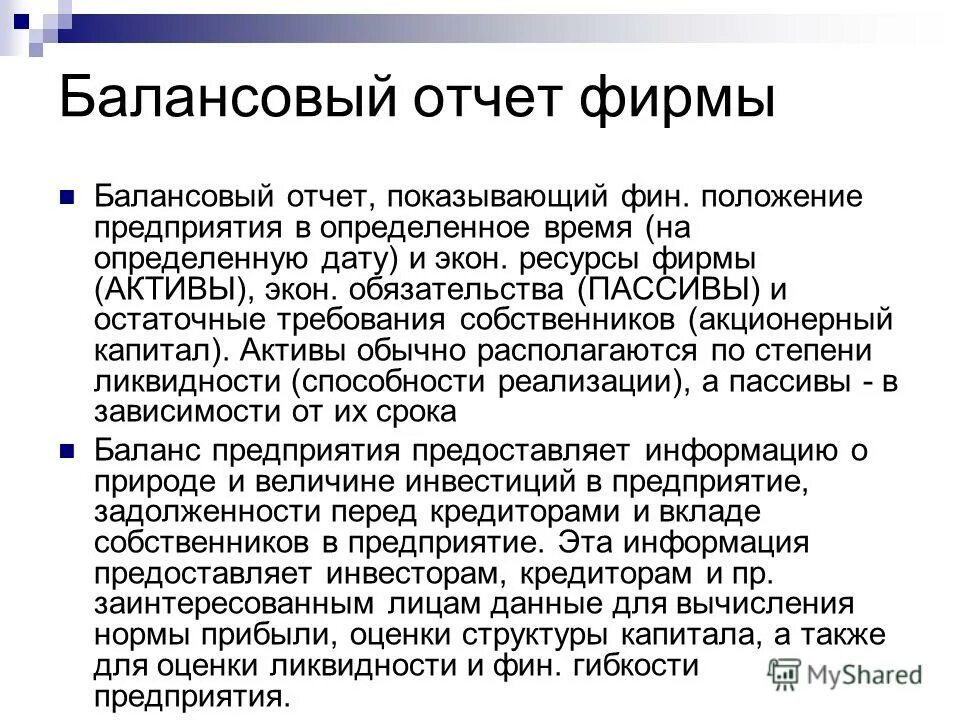 Балансовый отчет фирмы

Балансовый отчет, показывающий фин. положение предприятия в определенное время (на определенную дату) и экон. ресурсы фирмы (АКТИВЫ), экон. обязательства (ПАССИВЫ) и остаточные требования собственников (акционерный капитал). Активы обычно располагаются по степени ликвидности (способности реализации), а пассивы - в зависимости от их срока

Баланс предприятия предоставляет информацию о природе и величине инвестиций в предприятие, задолженности перед кредиторами и вкладе собственников в предприятие. Эта информация предоставляет инвесторам, кредиторам и пр. заинтересованным лицам данные для вычисления нормы прибыли, оценки структуры капитала, а также для оценки ликвидности и фин. гибкости предприятия.

MyShared